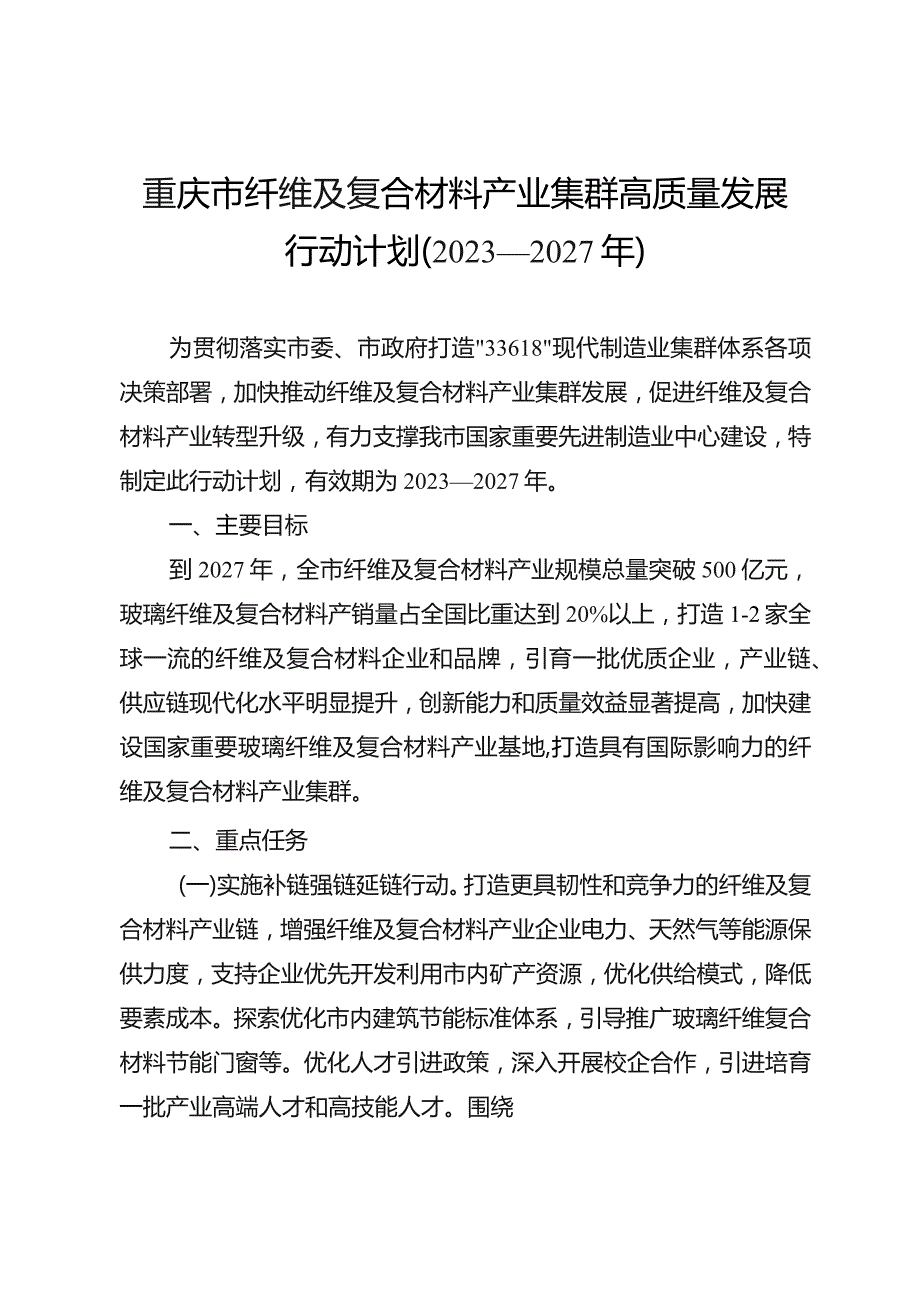 重庆市纤维及复合材料产业集群高质量发展行动计划(2023—2027年)

为贯彻落实市委、市政府打造"33618"现代制造业集群体系各项决策部署，加快推动纤维及复合材料产业集群发展，促进纤维及复合材料产业转型升级，有力支撑我市国家重要先进制造业中心建设，特制定此行动计划，有效期为2023—2027年。

一、主要目标

到2027年，全市纤维及复合材料产业规模总量突破500亿元，玻璃纤维及复合材料产销量占全国比重达到20%以上，打造1-2家全球一流的纤维及复合材料企业和品牌，引育一批优质企业，产业链、供应链现代化水平明显提升，创新能力和质量效益显著提高，加快建设国家重要玻璃纤维及复合材料产业基地,打造具有国际影响力的纤维及复合材料产业集群。

二、重点任务

(一)实施补链强链延链行动。打造更具韧性和竞争力的纤维及复合材料产业链，增强纤维及复合材料产业企业电力、天然气等能源保供力度，支持企业优先开发利用市内矿产资源，优化供给模式，降低要素成本。探索优化市内建筑节能标准体系，引导推广玻璃纤维复合材料节能门窗等。优化人才引进政策，深入开展校企合作，引进培育一批产业高端人才和高技能人才。围绕